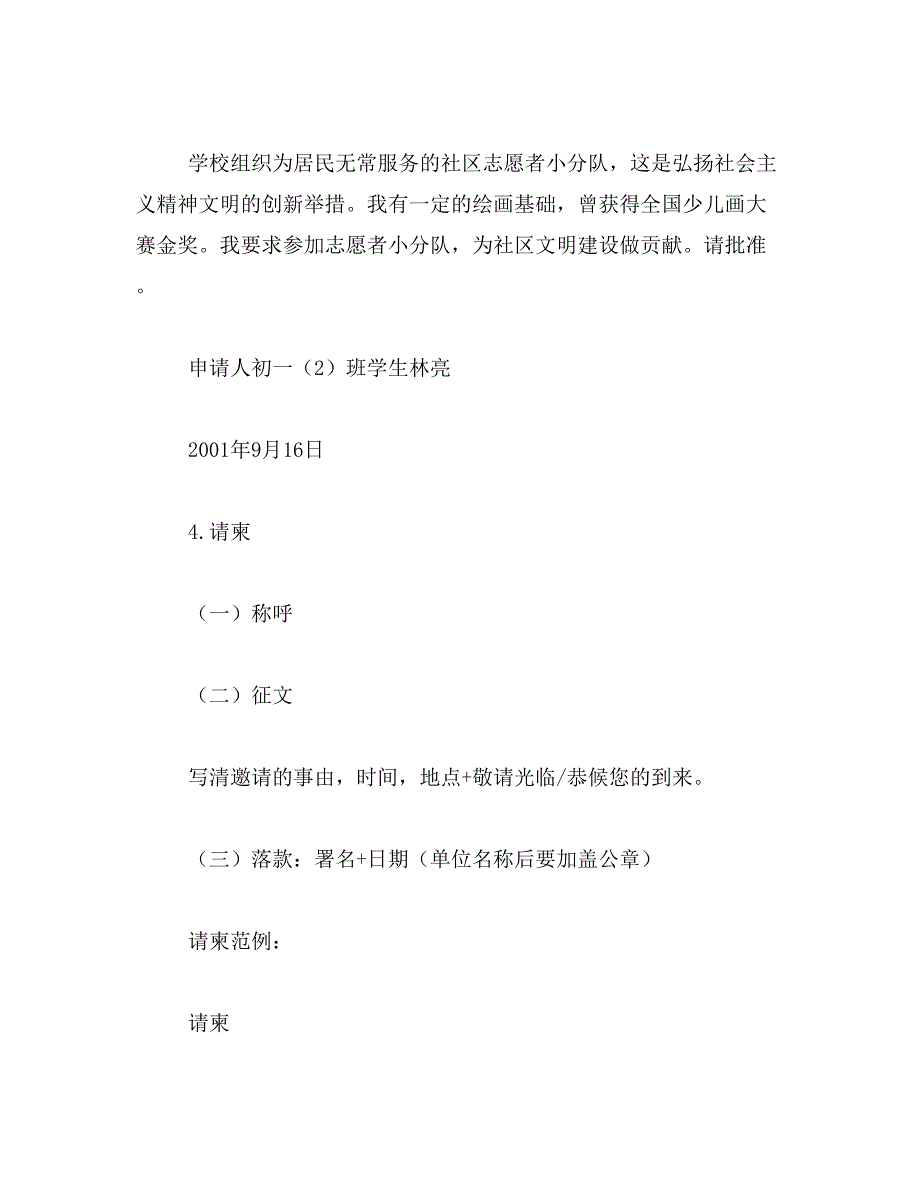 学校组织为居民无常服务的社区志愿者小分队，这是弘扬社会主义精神文明的创新举措。我有一定的绘画基础，曾获得全国少儿画大赛金奖。我要求参加志愿者小分队，为社区文明建设做贡献。请批准。

申请人初一（2）班学生林亮

2001年9月16日

4.请柬

（一）称呼

（二）征文

写清邀请的事由，时间，地点+敬请光临/恭候您的到来。

（三）落款：署名+日期（单位名称后要加盖公章）

请柬范例：

请柬